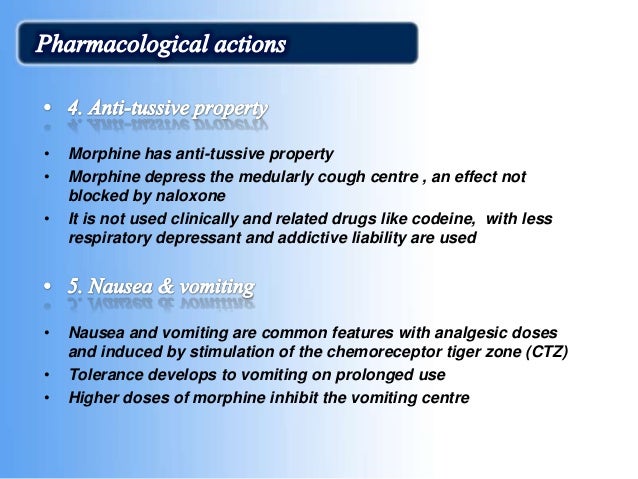 Pharmacological actions

• 4. Anti-tussive property

• Morphine has anti-tussive property
• Morphine depress the medularly cough centre , an effect not blocked by naloxone
• It is not used clinically and related drugs like codeine, with less respiratory depressant and addictive liability are used

• 5. Nausea & vomiting

• Nausea and vomiting are common features with analgesic doses and induced by stimulation of the chemoreceptor tiger zone (CTZ)
• Tolerance develops to vomiting on prolonged use
• Higher doses of morphine inhibit the vomiting centre